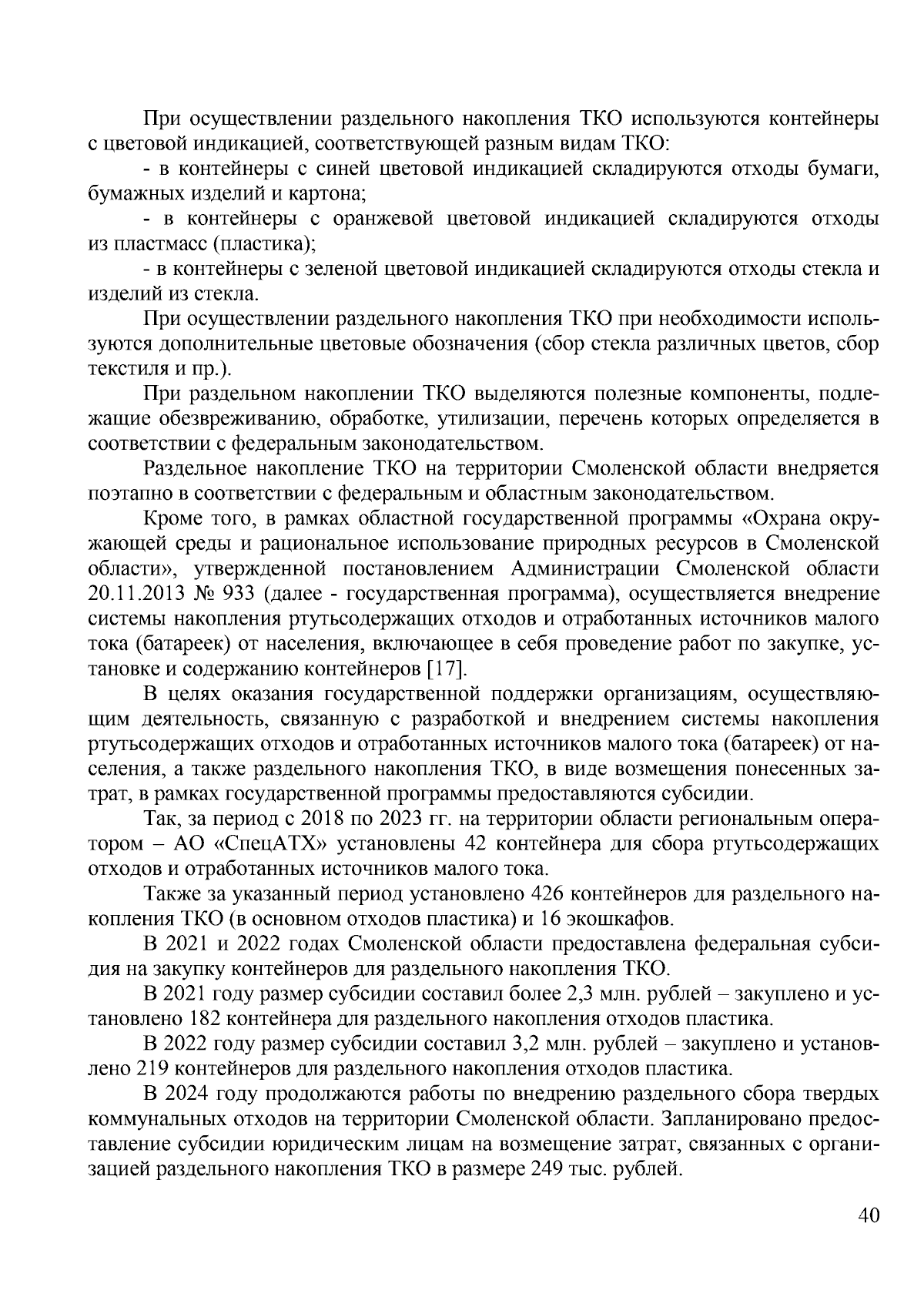 При осуществлении раздельного накопления ТКО используются контейнеры с цветовой индикацией, соответствующей разным видам ТКО:

- в контейнеры с синей цветовой индикацией складируются отходы бумаги, бумажных изделий и картона;

- в контейнеры с оранжевой цветовой индикацией складируются отходы из пластмасс (пластика);

- в контейнеры с зеленой цветовой индикацией складируются отходы стекла и изделий из стекла.

При осуществлении раздельного накопления ТКО при необходимости используются дополнительные цветовые обозначения (сбор стекла различных цветов, сбор текстиля и пр.).

При раздельном накоплении ТКО выделяются полезные компоненты, подлежащие обезвреживанию, обработке, утилизации, перечень которых определяется в соответствии с федеральным законодательством.

Раздельное накопление ТКО на территории Смоленской области внедряется поэтапно в соответствии с федеральным и областным законодательством.

Кроме того, в рамках областной государственной программы «Охрана окружающей среды и рациональное использование природных ресурсов в Смоленской области», утвержденной постановлением Администрации Смоленской области 20.11.2013 № 933 (далее - государственная программа), осуществляется внедрение системы накопления ртутьсодержащих отходов и отработанных источников малого тока (батареек) от населения, включающее в себя проведение работ по закупке, установке и содержанию контейнеров [17].

В целях оказания государственной поддержки организациям, осуществляющим деятельность, связанную с разработкой и внедрением системы накопления ртутьсодержащих отходов и отработанных источников малого тока (батареек) от населения, а также раздельного накопления ТКО, в виде возмещения понесенных затрат, в рамках государственной программы предоставляются субсидии.

Так, за период с 2018 по 2023 гг. на территории области региональным оператором – АО «СпецАТХ» установлены 42 контейнера для сбора ртутьсодержащих отходов и отработанных источников малого тока.

Также за указанный период установлено 426 контейнеров для раздельного накопления ТКО (в основном отходов пластика) и 16 экошкафов.

В 2021 и 2022 годах Смоленской области предоставлена федеральная субсидия на закупку контейнеров для раздельного накопления ТКО.

В 2021 году размер субсидии составил более 2,3 млн. рублей – закуплено и установлено 182 контейнера для раздельного накопления отходов пластика.

В 2022 году размер субсидии составил 3,2 млн. рублей – закуплено и установлено 219 контейнеров для раздельного накопления отходов пластика.

В 2024 году продолжаются работы по внедрению раздельного сбора твердых коммунальных отходов на территории Смоленской области. Запланировано предоставление субсидии юридическим лицам на возмещение затрат, связанных с организацией раздельного накопления ТКО в размере 249 тыс. рублей.

40